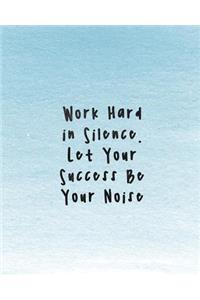 Work Hard in Silence. Let Your Success Be Your Noise